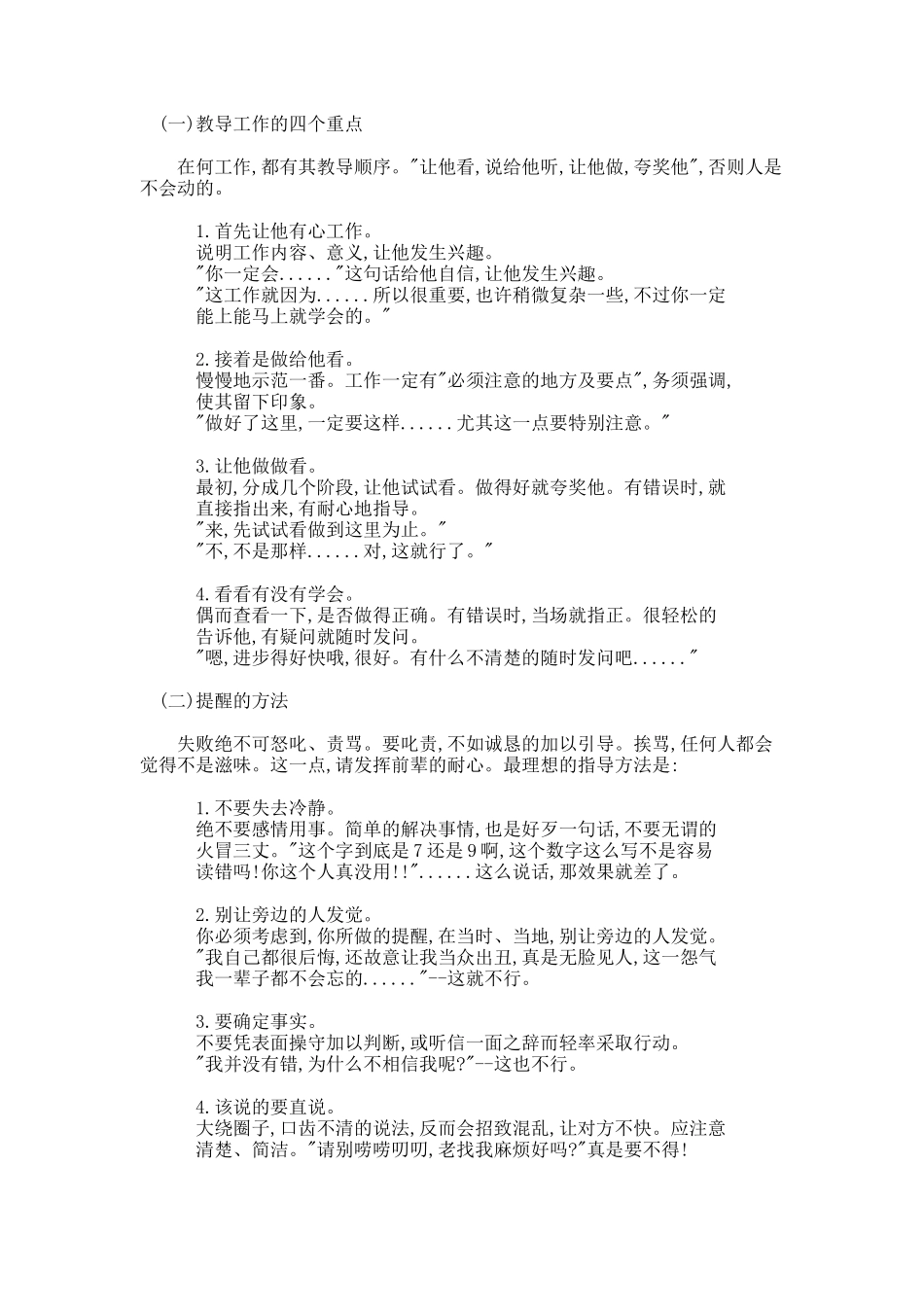 (一)教导工作的四个重点

在何工作,都有其教导顺序。"让他看,说给他听,让他做,夸奖他",否则人是不会动的。

1.首先让他有心工作。
说明工作内容、意义,让他发生兴趣。
"你一定会......"这句话给他自信,让他发生兴趣。
"这工作就因为......所以很重要,也许稍微复杂一些,不过你一定能上能马上就学会的。"

2.接着是做给他看。
慢慢地示范一番。工作一定有"必须注意的地方及要点",务须强调,使其留下印象。
"做好了这里,一定要这样......尤其这一点要特别注意。"

3.让他做做看。
最初,分成几个阶段,让他试试看。做得好就夸奖他。有错误时,就直接指出来,有耐心地指导。
"来,先试试看做到这里为止。"
"不,不是那样......对,这就行了。"

4.看看有没有学会。
偶而查看一下,是否做得正确。有错误时,当场就指正。很轻松的告诉他,有疑问就随时发问。
"嗯,进步得好快哦,很好。有什么不清楚的随时发问吧......"

(二)提醒的方法

失败绝不可怒叱、责骂。要叱责,不如诚恳的加以引导。挨骂,任何人都会觉得不是滋味。这一点,请发挥前辈的耐心。最理想的指导方法是:

1.不要失去冷静。
绝不要感情用事。简单的解决事情,也是好歹一句话,不要无谓的火冒三丈。"这个字到底是7还是9啊,这个数字这么写不是容易读错吗!你这个人真没用!!"......这么说话,那效果就差了。

2.别让旁边的人发觉。
你必须考虑到,你所做的提醒,在当时、当地,别让旁边的人发觉。
"我自己都很后悔,还故意让我当众出丑,真是无脸见人,这一怨气我一辈子都不会忘的......"--这就不行。

3.要确定事实。
不要凭表面操守加以判断,或听信一面之辞而轻率采取行动。
"我并没有错,为什么不相信我呢?"--这也不行。

4.该说的要直说。
大绕圈子,口齿不清的说法,反而会招致混乱,让对方不快。应注意清楚、简洁。"请别唠唠叨叨,老找我麻烦好吗?"真是要不得!